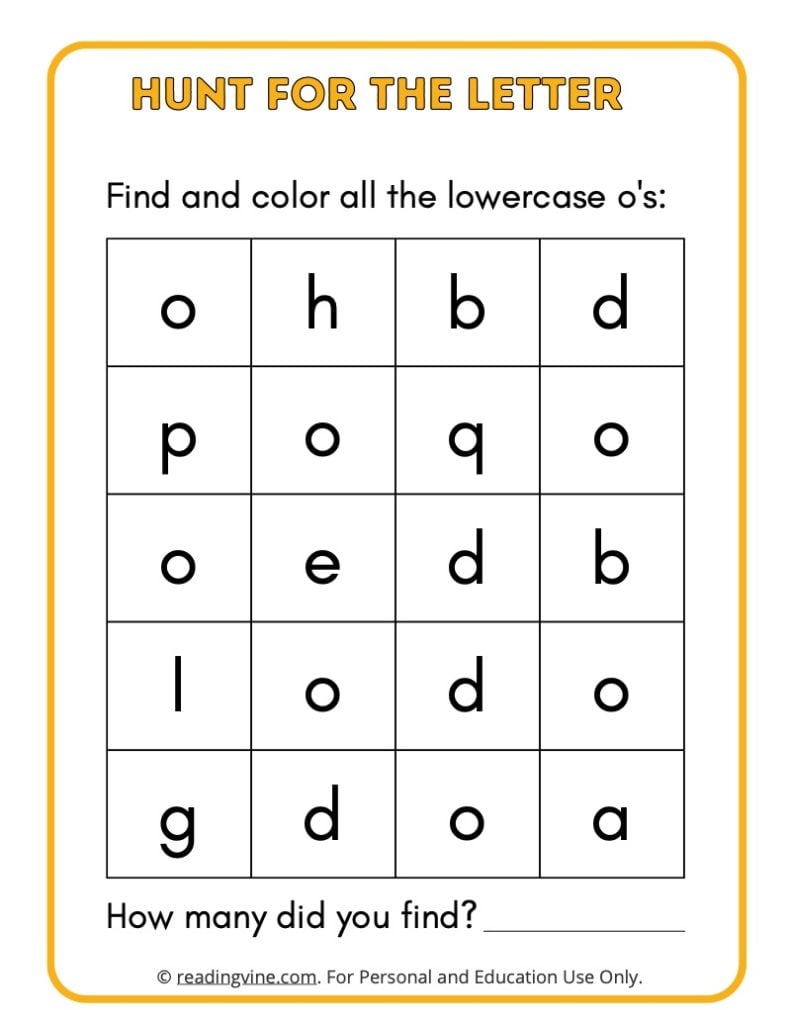 HUNT FOR THE LETTER

Find and color all the lowercase o's:

| o | h | b | d |
|---|---|---|---|
| p | o | q | o |
| o | e | d | b |
| l | o | d | o |
| g | d | o | a |

How many did you find? ____________

© readingvine.com. For Personal and Education Use Only.